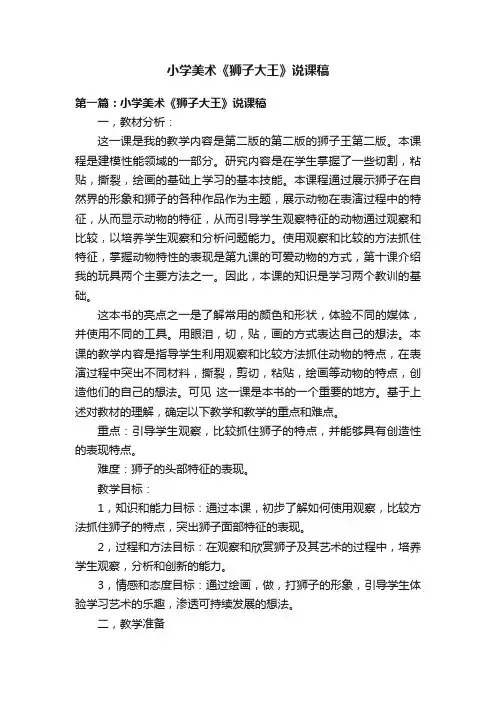 小学美术《狮子大王》说课稿

第一篇：小学美术《狮子大王》说课稿

一，教材分析：

这一课是我的教学内容是第二版的第二版的狮子王第二版。本课程是建模性能领域的一部分。研究内容是在学生掌握了一些切割，粘贴，撕裂，绘画的基础上学习的基本技能。本课程通过展示狮子在自然界的形象和狮子的各种作品作为主题，展示动物在表演过程中的特征，从而显示动物的特征，从而引导学生观察特征的动物通过观察和比较，以培养学生观察和分析问题能力。使用观察和比较的方法抓住特征，掌握动物特性的表现是第九课的可爱动物的方式，第十课介绍我的玩具两个主要方法之一。因此，本课的知识是学习两个教训的基础。

这本书的亮点之一是了解常用的颜色和形状，体验不同的媒体，并使用不同的工具。用眼泪，切，贴，画的方式表达自己的想法。本课的教学内容是指导学生利用观察和比较方法抓住动物的特点，在表演过程中突出不同材料，撕裂，剪切，粘贴，绘画等动物的特点，创造他们的自己的想法。可见 这一课是本书的一个重要的地方。基于上述对教材的理解，确定以下教学和教学的重点和难点。

重点：引导学生观察，比较抓住狮子的特点，并能够具有创造性的表现特点。

难度：狮子的头部特征的表现。

教学目标：

1，知识和能力目标：通过本课，初步了解如何使用观察，比较方法抓住狮子的特点，突出狮子面部特征的表现。

2，过程和方法目标：在观察和欣赏狮子及其艺术的过程中，培养学生观察，分析和创新的能力。

3，情感和态度目标：通过绘画，做，打狮子的形象，引导学生体验学习艺术的乐趣，渗透可持续发展的想法。

二，教学准备